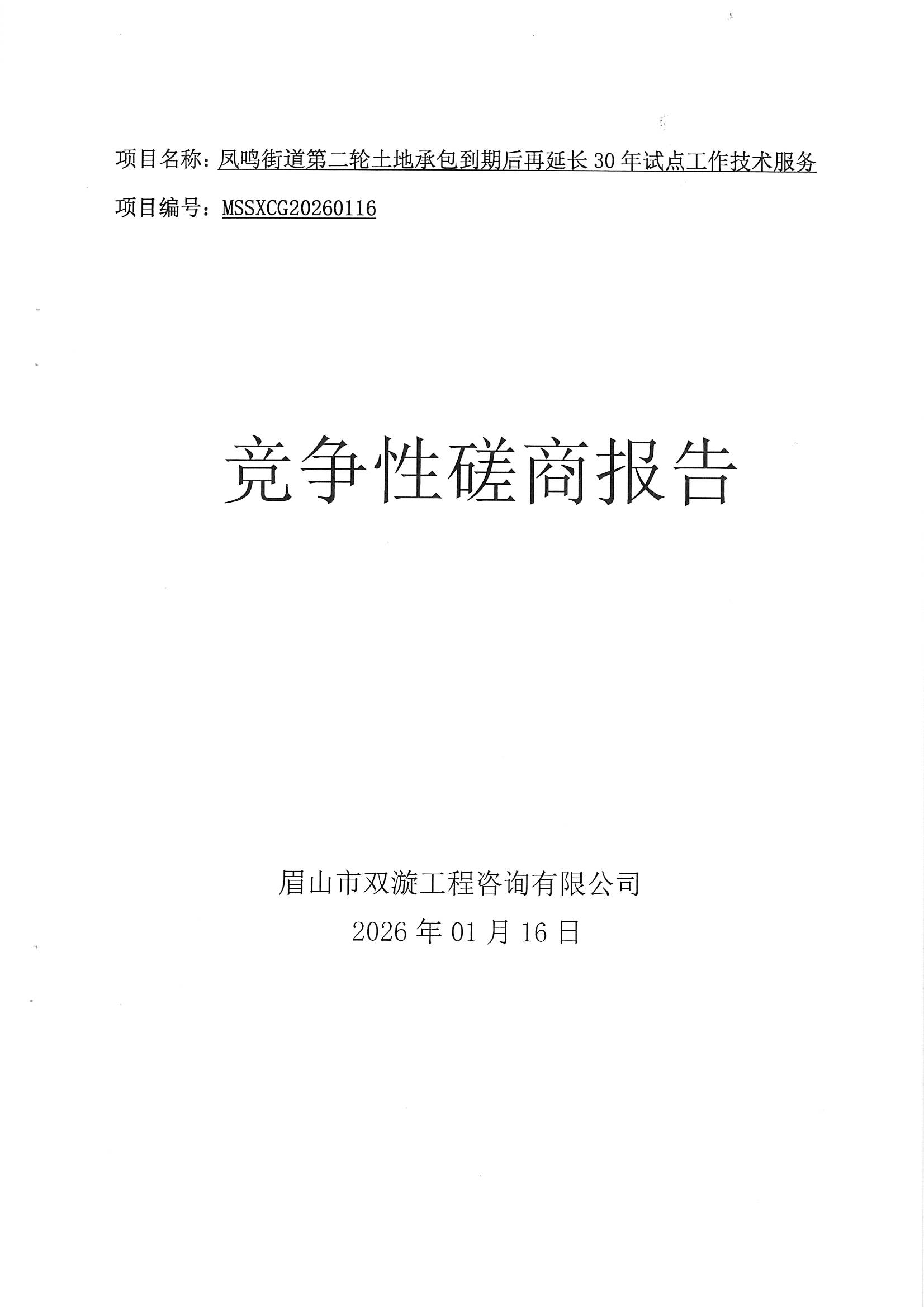 项目名称：凤鸣街道第二轮土地承包到期后再延长30年试点工作技术服务

项目编号：MSSXCG20260116

竞争性磋商报告

眉山市双漩工程咨询有限公司

2026年01月16日